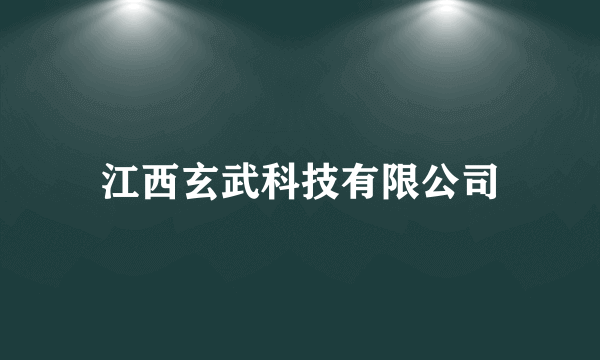 江西玄武科技有限公司